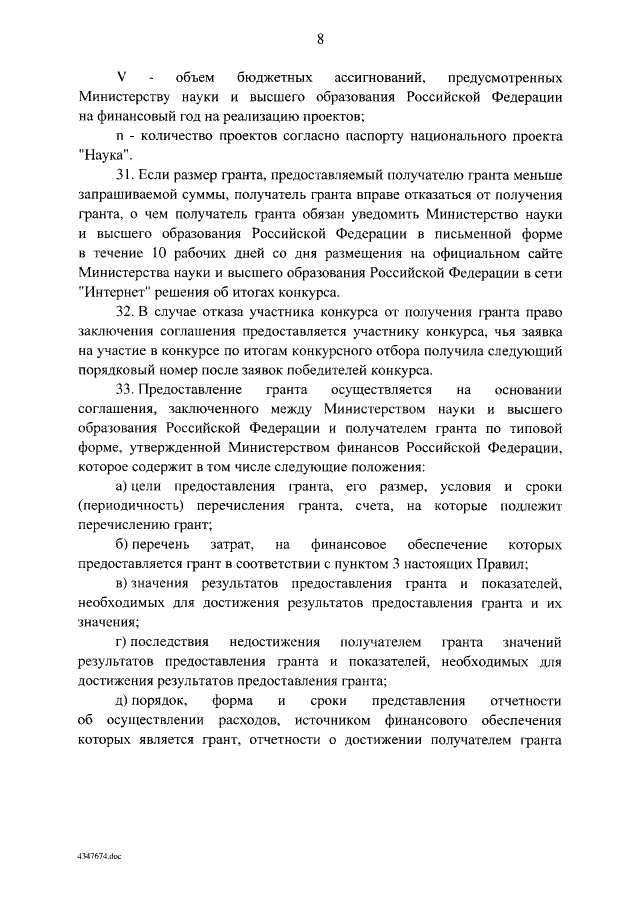 8

V - объем бюджетных ассигнований, предусмотренных Министерству науки и высшего образования Российской Федерации на финансовый год на реализацию проектов;

n - количество проектов согласно паспорту национального проекта "Наука".

31. Если размер гранта, предоставляемый получателю гранта меньше запрашиваемой суммы, получатель гранта вправе отказаться от получения гранта, о чем получатель гранта обязан уведомить Министерство науки и высшего образования Российской Федерации в письменной форме в течение 10 рабочих дней со дня размещения на официальном сайте Министерства науки и высшего образования Российской Федерации в сети "Интернет" решения об итогах конкурса.

32. В случае отказа участника конкурса от получения гранта право заключения соглашения предоставляется участнику конкурса, чья заявка на участие в конкурсе по итогам конкурсного отбора получила следующий порядковый номер после заявок победителей конкурса.

33. Предоставление гранта осуществляется на основании соглашения, заключенного между Министерством науки и высшего образования Российской Федерации и получателем гранта по типовой форме, утвержденной Министерством финансов Российской Федерации, которое содержит в том числе следующие положения:

а) цели предоставления гранта, его размер, условия и сроки (периодичность) перечисления гранта, счета, на которые подлежит перечислению грант;

б) перечень затрат, на финансовое обеспечение которых предоставляется грант в соответствии с пунктом 3 настоящих Правил;

в) значения результатов предоставления гранта и показателей, необходимых для достижения результатов предоставления гранта и их значения;

г) последствия недостижения получателем гранта значений результатов предоставления гранта и показателей, необходимых для достижения результатов предоставления гранта;

д) порядок, форма и сроки представления отчетности об осуществлении расходов, источником финансового обеспечения которых является грант, отчетности о достижении получателем гранта

4347674.doc